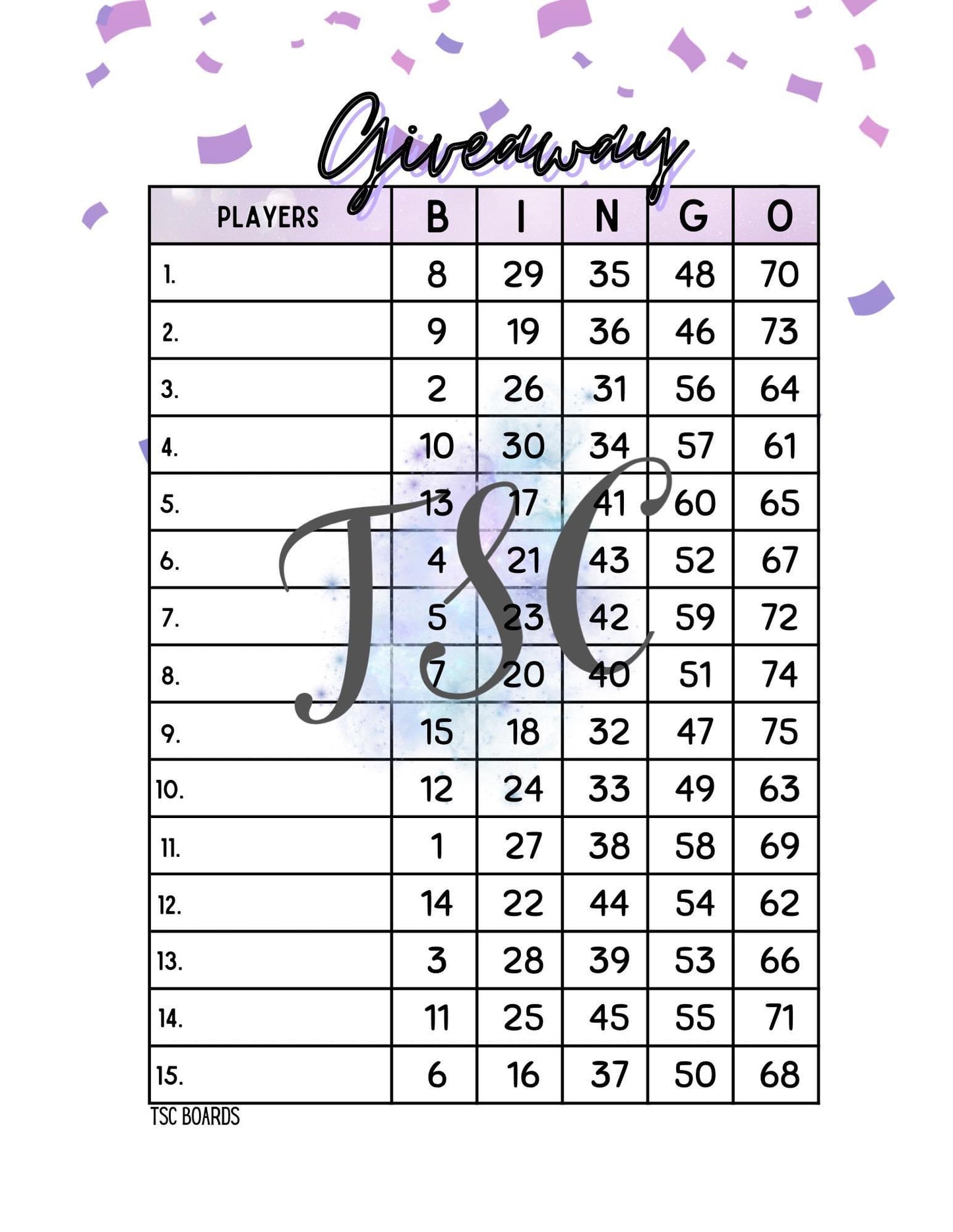 Giveaway

| PLAYERS | B | I | N | G | O |
|---|---|---|---|---|---|
| 1. | 8 | 29 | 35 | 48 | 70 |
| 2. | 9 | 19 | 36 | 46 | 73 |
| 3. | 2 | 26 | 31 | 56 | 64 |
| 4. | 10 | 30 | 34 | 57 | 61 |
| 5. | 13 | 17 | 41 | 60 | 65 |
| 6. | 4 | 21 | 43 | 52 | 67 |
| 7. | 5 | 23 | 42 | 59 | 72 |
| 8. | 7 | 20 | 40 | 51 | 74 |
| 9. | 15 | 18 | 32 | 47 | 75 |
| 10. | 12 | 24 | 33 | 49 | 63 |
| 11. | 1 | 27 | 38 | 58 | 69 |
| 12. | 14 | 22 | 44 | 54 | 62 |
| 13. | 3 | 28 | 39 | 53 | 66 |
| 14. | 11 | 25 | 45 | 55 | 71 |
| 15. | 6 | 16 | 37 | 50 | 68 |

TSC BOARDS

TSC